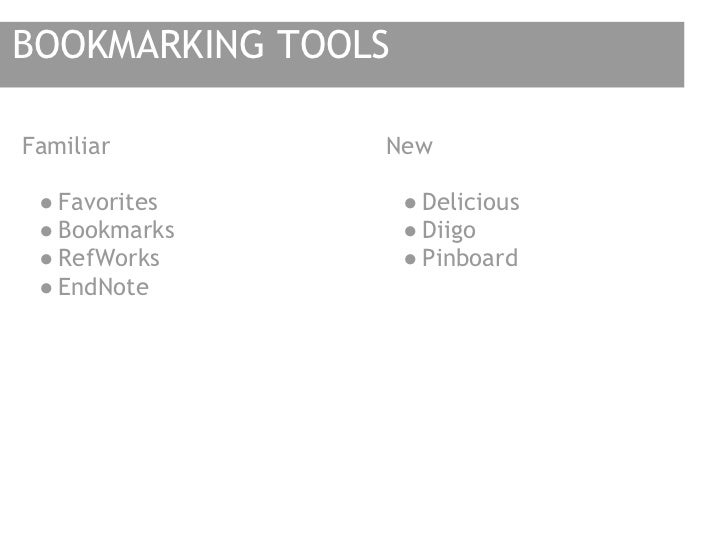 BOOKMARKING TOOLS

Familiar

• Favorites
• Bookmarks
• RefWorks
• EndNote

New

• Delicious
• Diigo
• Pinboard